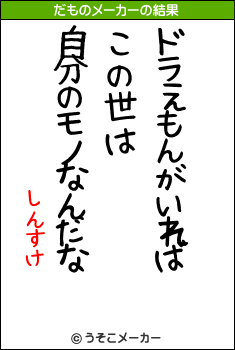 だものメーカーの結果

ドラえもんがいれば
この世は
自分のモノなんだな

しんすけ

© うそこメーカー